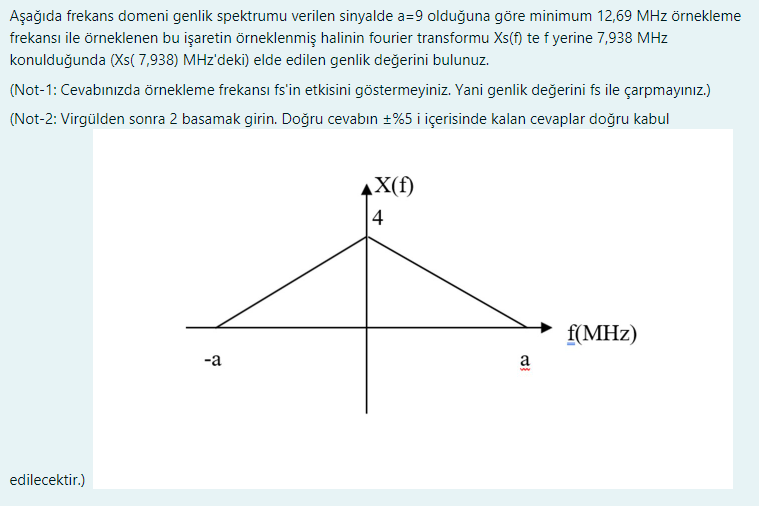 Aşağıda frekans domeni genlik spektrumu verilen sinyalde a=9 olduğuna göre minimum 12,69 MHz örnekleme frekansı ile örneklenen bu işaretin örneklenmiş halinin fourier transformu Xs(f) te f yerine 7,938 MHz konulduğunda (Xs( 7,938) MHz'deki) elde edilen genlik değerini bulunuz.

(Not-1: Cevabınızda örnekleme frekansı fs'in etkisini göstermeyiniz. Yani genlik değerini fs ile çarpmayınız.)

(Not-2: Virgülden sonra 2 basamak girin. Doğru cevabın ±%5 i içerisinde kalan cevaplar doğru kabul

X(f)
4
f(MHz)
-a
a

edilecektir.)